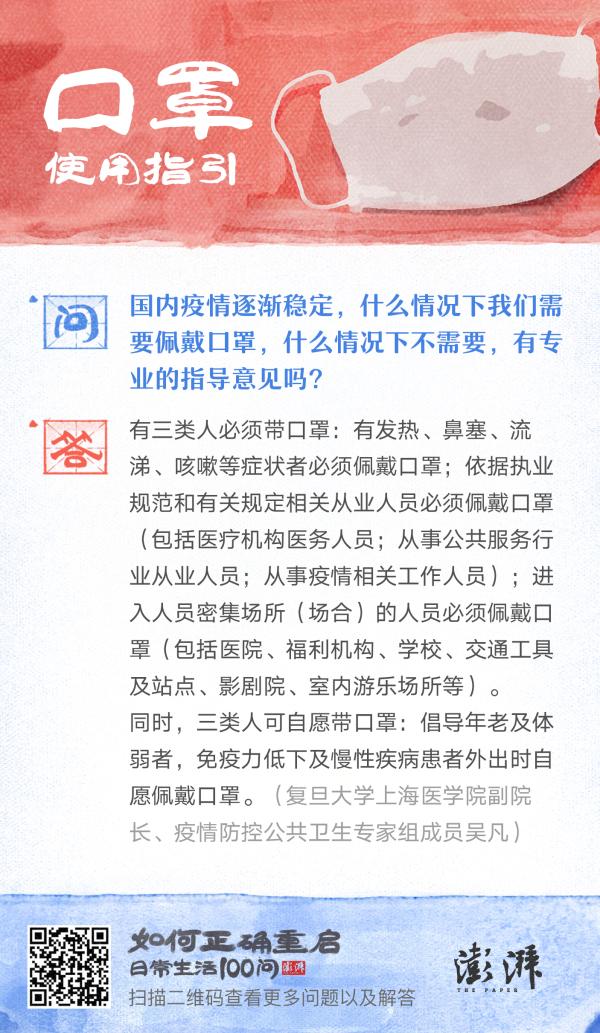 口罩
使用指引

问
国内疫情逐渐稳定，什么情况下我们需要佩戴口罩，什么情况下不需要，有专业的指导意见吗？

答
有三类人必须带口罩：有发热、鼻塞、流涕、咳嗽等症状者必须佩戴口罩；依据执业规范和有关规定相关从业人员必须佩戴口罩（包括医疗机构医务人员；从事公共服务行业从业人员；从事疫情相关工作人员）；进入人员密集场所（场合）的人员必须佩戴口罩（包括医院、福利机构、学校、交通工具及站点、影剧院、室内游乐场所等）。
同时，三类人可自愿带口罩：倡导年老及体弱者，免疫力低下及慢性疾病患者外出时自愿佩戴口罩。（复旦大学上海医学院副院长、疫情防控公共卫生专家组成员吴凡）

如何正确重启
日常生活100问 澎湃
扫描二维码查看更多问题以及解答
澎湃
THE PAPER